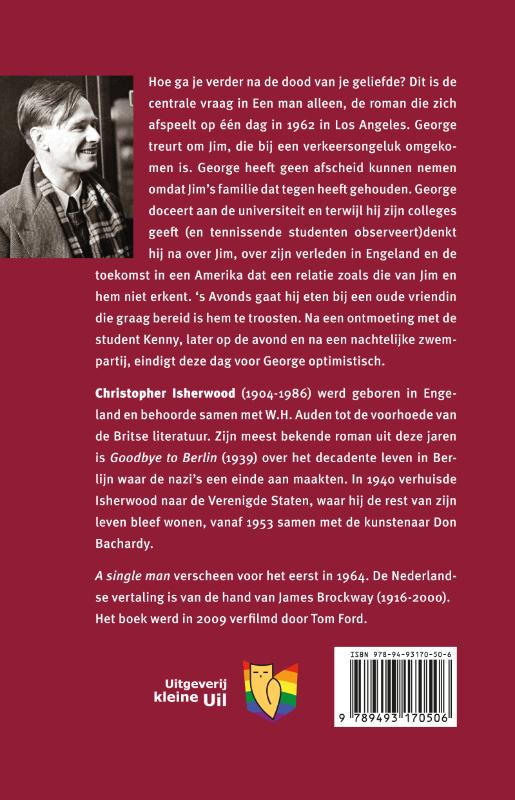 Hoe ga je verder na de dood van je geliefde? Dit is de centrale vraag in Een man alleen, de roman die zich afspeelt op één dag in 1962 in Los Angeles. George treurt om Jim, die bij een verkeersongeluk omgekomen is. George heeft geen afscheid kunnen nemen omdat Jim's familie dat tegen heeft gehouden. George doceert aan de universiteit en terwijl hij zijn colleges geeft (en tennissende studenten observeert)denkt hij na over Jim, over zijn verleden in Engeland en de toekomst in een Amerika dat een relatie zoals die van Jim en hem niet erkent. 's Avonds gaat hij eten bij een oude vriendin die graag bereid is hem te troosten. Na een ontmoeting met de student Kenny, later op de avond en na een nachtelijke zwempartij, eindigt deze dag voor George optimistisch.

Christopher Isherwood (1904-1986) werd geboren in Engeland en behoorde samen met W.H. Auden tot de voorhoede van de Britse literatuur. Zijn meest bekende roman uit deze jaren is Goodbye to Berlin (1939) over het decadente leven in Berlijn waar de nazi's een einde aan maakten. In 1940 verhuisde Isherwood naar de Verenigde Staten, waar hij de rest van zijn leven bleef wonen, vanaf 1953 samen met de kunstenaar Don Bachardy.

A single man verscheen voor het eerst in 1964. De Nederlandse vertaling is van de hand van James Brockway (1916-2000). Het boek werd in 2009 verfilmd door Tom Ford.

Uitgeverij
kleine Uil

ISBN 978-94-93170-50-6
9 789493 170506